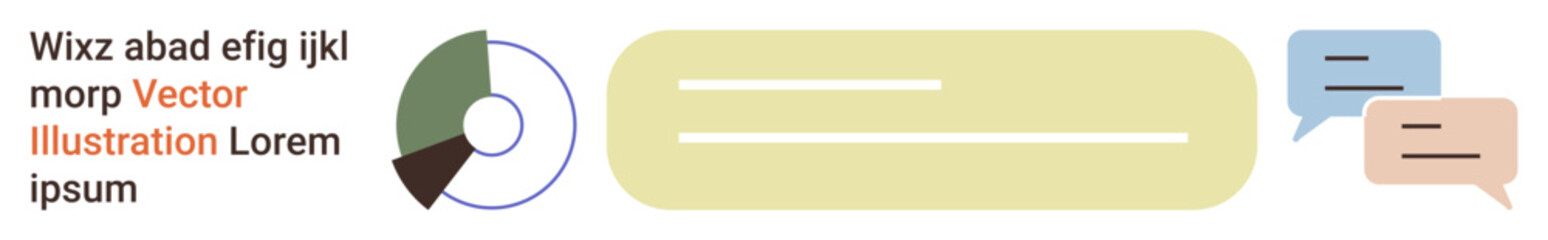 Wixz abad efig ijkl morp Vector Illustration Lorem ipsum